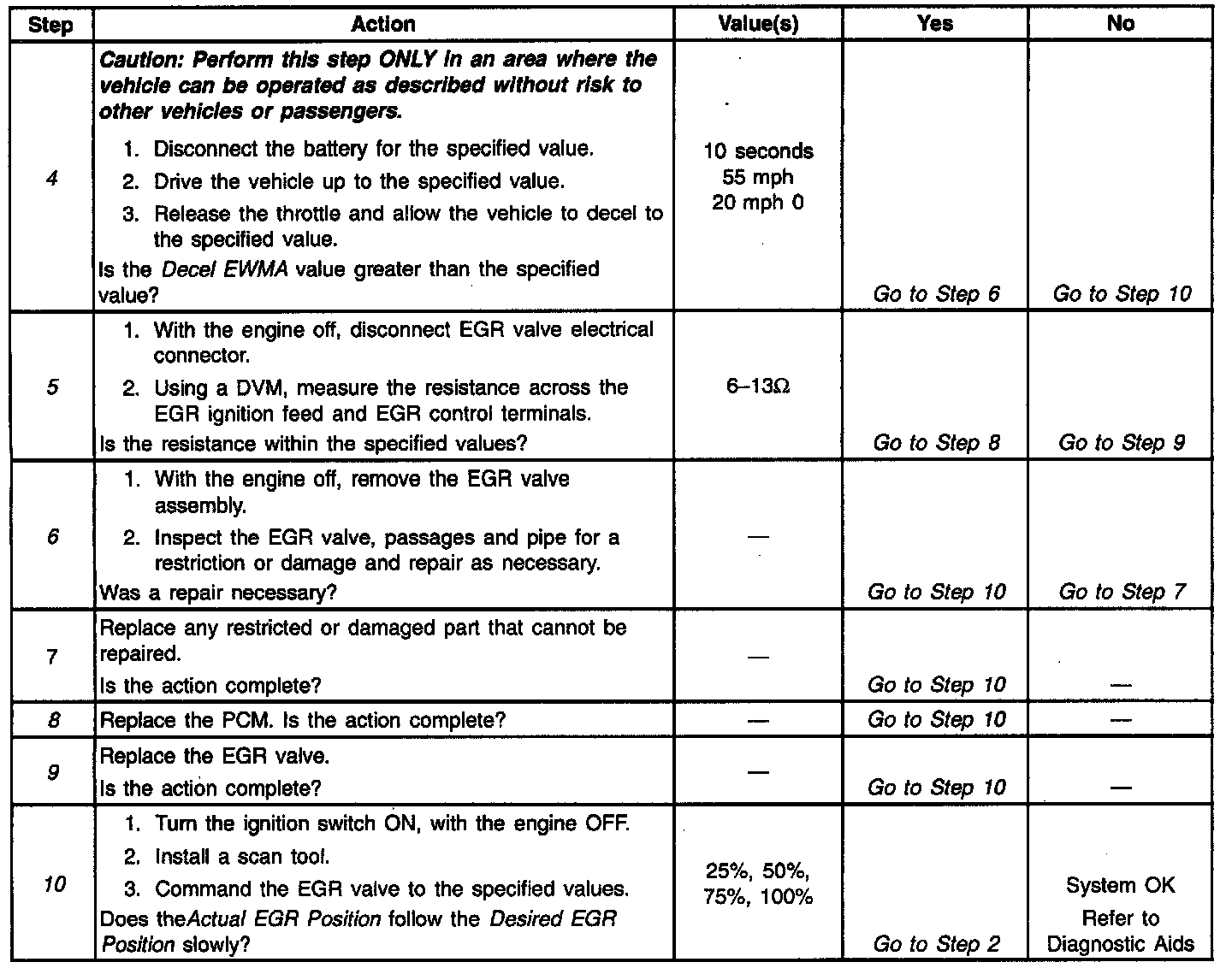 | Step | Action | Value(s) | Yes | No |
|---|---|---|---|---|
| 4 | Caution: Perform this step ONLY in an area where the vehicle can be operated as described without risk to other vehicles or passengers. 1. Disconnect the battery for the specified value. 2. Drive the vehicle up to the specified value. 3. Release the throttle and allow the vehicle to decel to the specified value. Is the Decel EWMA value greater than the specified value? | 10 seconds 55 mph 20 mph 0 | Go to Step 6 | Go to Step 10 |
| 5 | 1. With the engine off, disconnect EGR valve electrical connector. 2. Using a DVM, measure the resistance across the EGR ignition feed and EGR control terminals. Is the resistance within the specified values? | 6–13Ω | Go to Step 8 | Go to Step 9 |
| 6 | 1. With the engine off, remove the EGR valve assembly. 2. Inspect the EGR valve, passages and pipe for a restriction or damage and repair as necessary. Was a repair necessary? | — | Go to Step 10 | Go to Step 7 |
| 7 | Replace any restricted or damaged part that cannot be repaired. Is the action complete? | — | Go to Step 10 | — |
| 8 | Replace the PCM. Is the action complete? | — | Go to Step 10 | — |
| 9 | Replace the EGR valve. Is the action complete? | — | Go to Step 10 | — |
| 10 | 1. Turn the ignition switch ON, with the engine OFF. 2. Install a scan tool. 3. Command the EGR valve to the specified values. Does theActual EGR Position follow the Desired EGR Position slowly? | 25%, 50%, 75%, 100% | Go to Step 2 | System OK Refer to Diagnostic Aids |